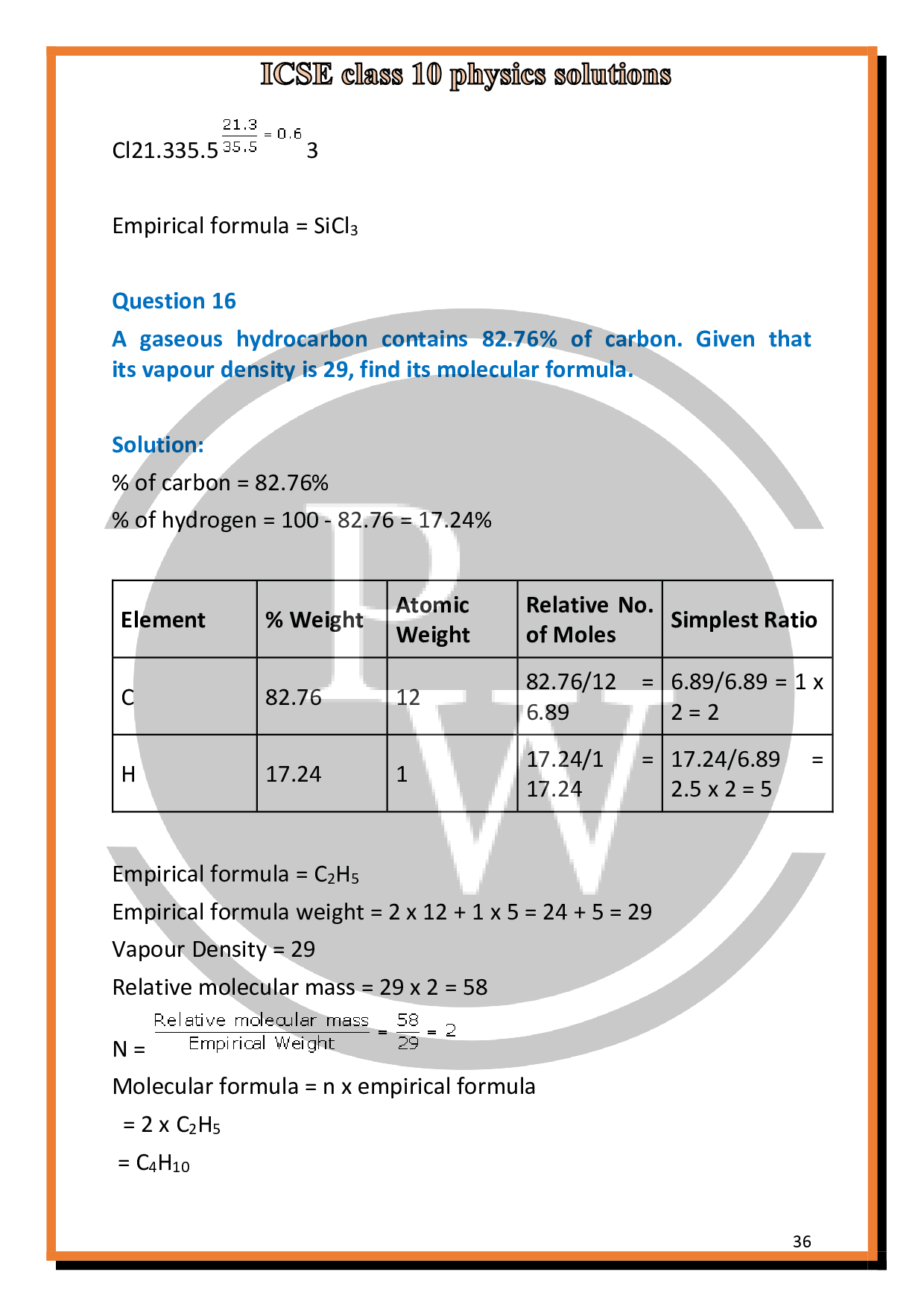 ICSE class 10 physics solutions

Cl21.335.5 $\frac{21.3}{35.5} = 0.6$ 3

Empirical formula = $SiCl_3$

Question 16

A gaseous hydrocarbon contains 82.76% of carbon. Given that its vapour density is 29, find its molecular formula.

Solution:

% of carbon = 82.76%

% of hydrogen = 100 - 82.76 = 17.24%

| Element | % Weight | Atomic Weight | Relative No. of Moles | Simplest Ratio |
|---|---|---|---|---|
| C | 82.76 | 12 | 82.76/12 = 6.89 | 6.89/6.89 = 1 x 2 = 2 |
| H | 17.24 | 1 | 17.24/1 = 17.24 | 17.24/6.89 = 2.5 x 2 = 5 |

Empirical formula = $C_2H_5$

Empirical formula weight = 2 x 12 + 1 x 5 = 24 + 5 = 29

Vapour Density = 29

Relative molecular mass = 29 x 2 = 58

N = $\frac{\text{Relative molecular mass}}{\text{Empirical Weight}} = \frac{58}{29} = 2$

Molecular formula = n x empirical formula

= 2 x $C_2H_5$

= $C_4H_{10}$

36